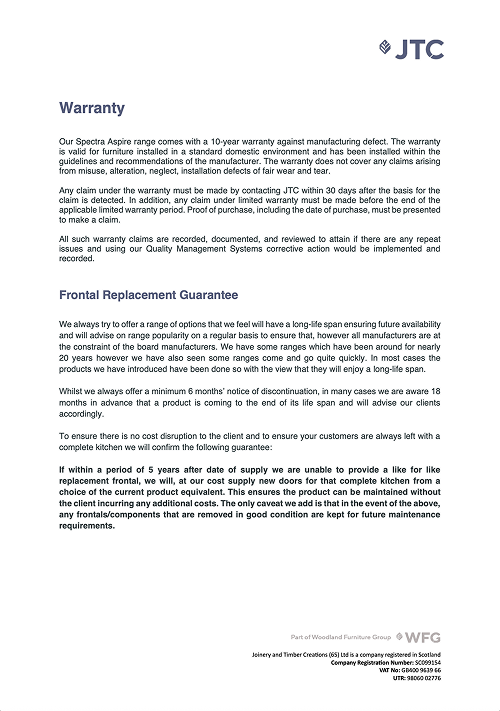 JTC

Warranty

Our Spectra Aspire range comes with a 10-year warranty against manufacturing defect. The warranty is valid for furniture installed in a standard domestic environment and has been installed within the guidelines and recommendations of the manufacturer. The warranty does not cover any claims arising from misuse, alteration, neglect, installation defects of fair wear and tear.

Any claim under the warranty must be made by contacting JTC within 30 days after the basis for the claim is detected. In addition, any claim under limited warranty must be made before the end of the applicable limited warranty period. Proof of purchase, including the date of purchase, must be presented to make a claim.

All such warranty claims are recorded, documented, and reviewed to attain if there are any repeat issues and using our Quality Management Systems corrective action would be implemented and recorded.

Frontal Replacement Guarantee

We always try to offer a range of options that we feel will have a long-life span ensuring future availability and will advise on range popularity on a regular basis to ensure that, however all manufacturers are at the constraint of the board manufacturers. We have some ranges which have been around for nearly 20 years however we have also seen some ranges come and go quite quickly. In most cases the products we have introduced have been done so with the view that they will enjoy a long-life span.

Whilst we always offer a minimum 6 months' notice of discontinuation, in many cases we are aware 18 months in advance that a product is coming to the end of its life span and will advise our clients accordingly.

To ensure there is no cost disruption to the client and to ensure your customers are always left with a complete kitchen we will confirm the following guarantee:

If within a period of 5 years after date of supply we are unable to provide a like for like replacement frontal, we will, at our cost supply new doors for that complete kitchen from a choice of the current product equivalent. This ensures the product can be maintained without the client incurring any additional costs. The only caveat we add is that in the event of the above, any frontals/components that are removed in good condition are kept for future maintenance requirements.

Part of Woodland Furniture Group WFG

Joinery and Timber Creations (65) Ltd is a company registered in Scotland
Company Registration Number: SC099154
VAT No: GB400 9639 66
UTR: 98060 02776